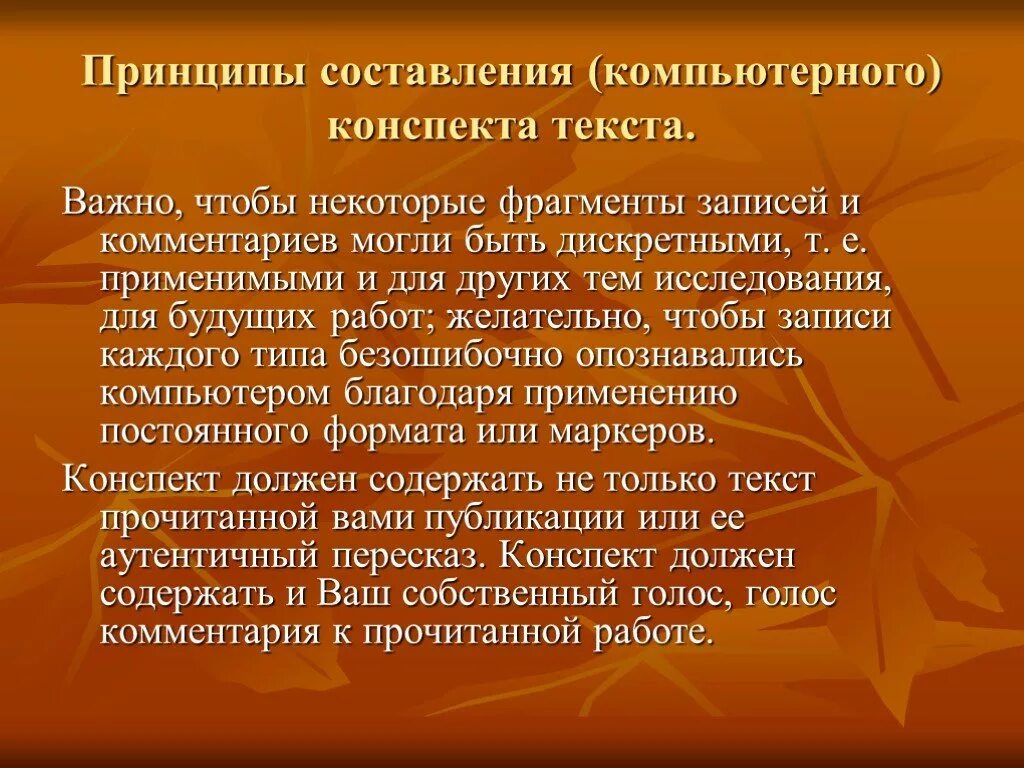 Принципы составления (компьютерного) конспекта текста.

Важно, чтобы некоторые фрагменты записей и комментариев могли быть дискретными, т. е. применимыми и для других тем исследования, для будущих работ; желательно, чтобы записи каждого типа безошибочно опознавались компьютером благодаря применению постоянного формата или маркеров.

Конспект должен содержать не только текст прочитанной вами публикации или ее аутентичный пересказ. Конспект должен содержать и Ваш собственный голос, голос комментария к прочитанной работе.